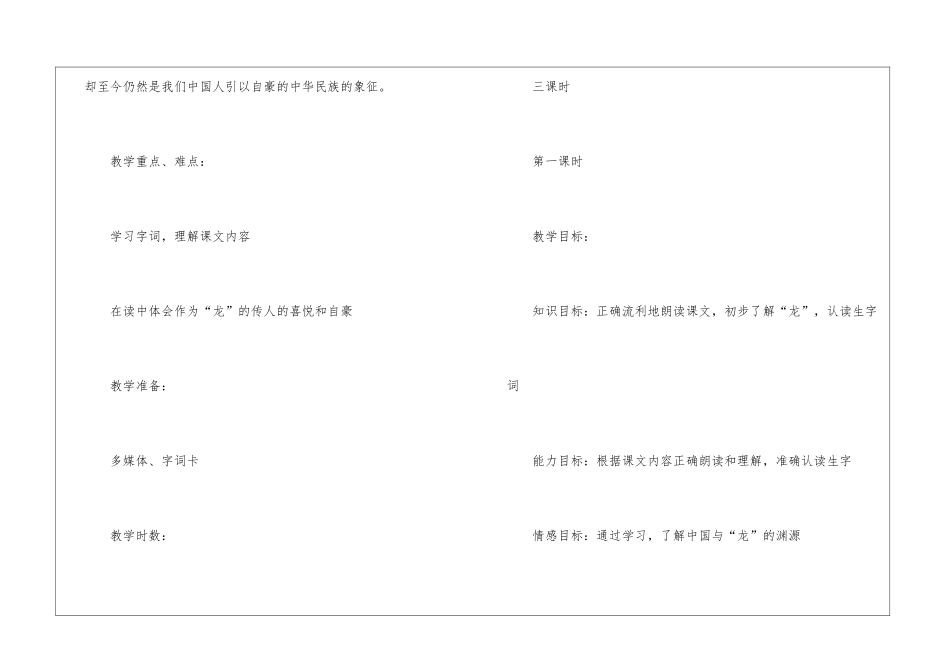 却至今仍然是我们中国人引以自豪的中华民族的象征。

教学重点、难点：

学习字词，理解课文内容

在读中体会作为“龙”的传人的喜悦和自豪

教学准备：

多媒体、字词卡

教学时数：

三课时

第一课时

教学目标：

知识目标：正确流利地朗读课文，初步了解“龙”，认读生字词

能力目标：根据课文内容正确朗读和理解，准确认读生字

情感目标：通过学习，了解中国与“龙”的渊源